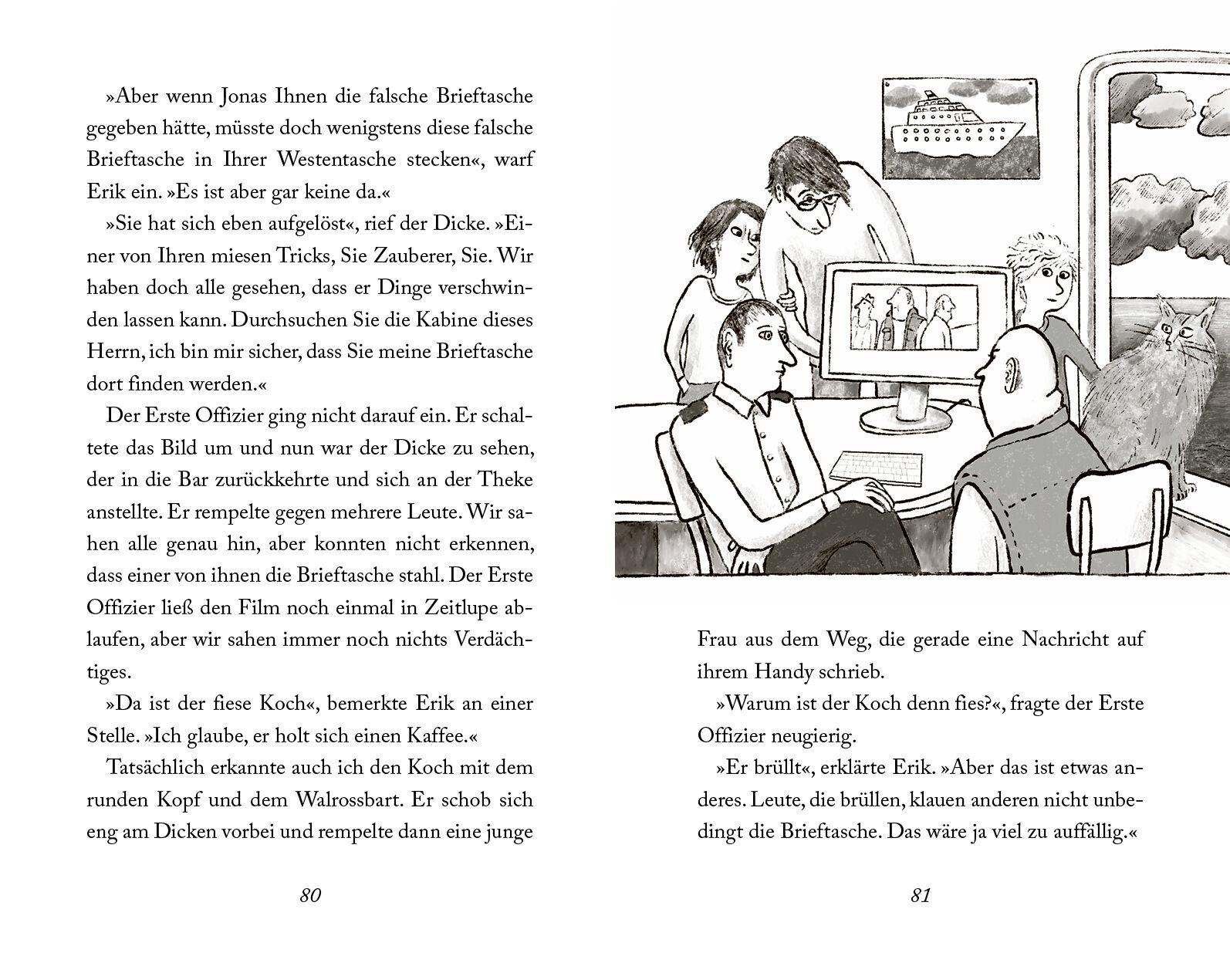 »Aber wenn Jonas Ihnen die falsche Brieftasche gegeben hätte, müsste doch wenigstens diese falsche Brieftasche in Ihrer Westentasche stecken«, warf Erik ein. »Es ist aber gar keine da.«

»Sie hat sich eben aufgelöst«, rief der Dicke. »Einer von Ihren miesen Tricks, Sie Zauberer, Sie. Wir haben doch alle gesehen, dass er Dinge verschwinden lassen kann. Durchsuchen Sie die Kabine dieses Herrn, ich bin mir sicher, dass Sie meine Brieftasche dort finden werden.«

Der Erste Offizier ging nicht darauf ein. Er schaltete das Bild um und nun war der Dicke zu sehen, der in die Bar zurückkehrte und sich an der Theke anstellte. Er rempelte gegen mehrere Leute. Wir sahen alle genau hin, aber konnten nicht erkennen, dass einer von ihnen die Brieftasche stahl. Der Erste Offizier ließ den Film noch einmal in Zeitlupe ablaufen, aber wir sahen immer noch nichts Verdächtiges.

»Da ist der fiese Koch«, bemerkte Erik an einer Stelle. »Ich glaube, er holt sich einen Kaffee.«

Tatsächlich erkannte auch ich den Koch mit dem runden Kopf und dem Walrossbart. Er schob sich eng am Dicken vorbei und rempelte dann eine junge

80

Frau aus dem Weg, die gerade eine Nachricht auf ihrem Handy schrieb.

»Warum ist der Koch denn fies?«, fragte der Erste Offizier neugierig.

»Er brüllt«, erklärte Erik. »Aber das ist etwas anderes. Leute, die brüllen, klauen anderen nicht unbedingt die Brieftasche. Das wäre ja viel zu auffällig.«

81